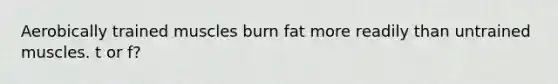 Aerobically trained muscles burn fat more readily than untrained muscles. t or f?